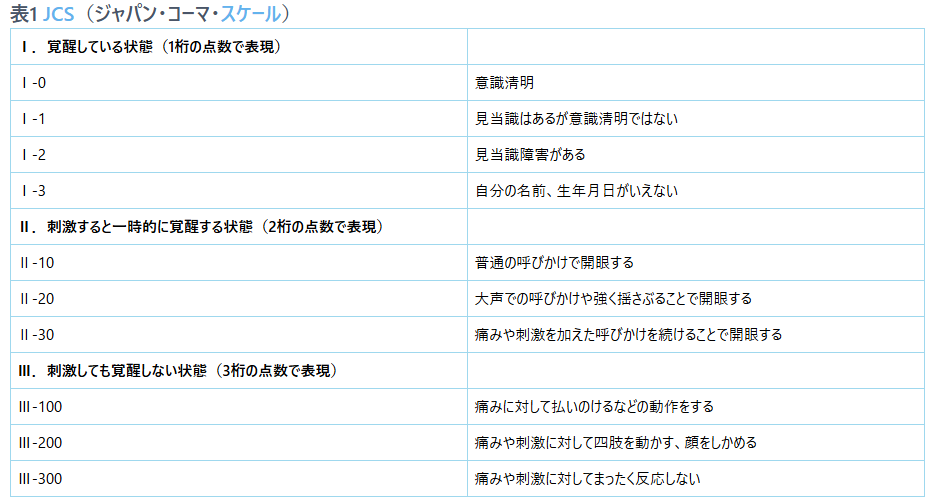 表1 JCS（ジャパン・コーマ・スケール）

| Ⅰ．覚醒している状態（1桁の点数で表現） | |
|---|---|
| Ⅰ-0 | 意識清明 |
| Ⅰ-1 | 見当識はあるが意識清明ではない |
| Ⅰ-2 | 見当識障害がある |
| Ⅰ-3 | 自分の名前、生年月日がいえない |
| Ⅱ．刺激すると一時的に覚醒する状態（2桁の点数で表現） | |
| Ⅱ-10 | 普通の呼びかけで開眼する |
| Ⅱ-20 | 大声での呼びかけや強く揺さぶることで開眼する |
| Ⅱ-30 | 痛みや刺激を加えた呼びかけを続けることで開眼する |
| Ⅲ．刺激しても覚醒しない状態（3桁の点数で表現） | |
| Ⅲ-100 | 痛みに対して払いのけるなどの動作をする |
| Ⅲ-200 | 痛みや刺激に対して四肢を動かす、顔をしかめる |
| Ⅲ-300 | 痛みや刺激に対してまったく反応しない |